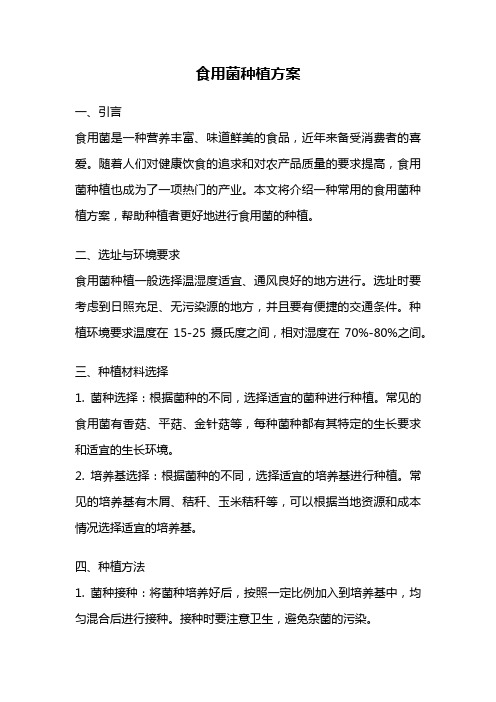 食用菌种植方案

一、引言

食用菌是一种营养丰富、味道鲜美的食品，近年来备受消费者的喜爱。随着人们对健康饮食的追求和对农产品质量的要求提高，食用菌种植也成为了一项热门的产业。本文将介绍一种常用的食用菌种植方案，帮助种植者更好地进行食用菌的种植。

二、选址与环境要求

食用菌种植一般选择温湿度适宜、通风良好的地方进行。选址时要考虑到日照充足、无污染源的地方，并且要有便捷的交通条件。种植环境要求温度在 15-25 摄氏度之间，相对湿度在 70%-80%之间。

三、种植材料选择

1. 菌种选择：根据菌种的不同，选择适宜的菌种进行种植。常见的食用菌有香菇、平菇、金针菇等，每种菌种都有其特定的生长要求和适宜的生长环境。

2. 培养基选择：根据菌种的不同，选择适宜的培养基进行种植。常见的培养基有木屑、秸秆、玉米秸秆等，可以根据当地资源和成本情况选择适宜的培养基。

四、种植方法

1. 菌种接种：将菌种培养好后，按照一定比例加入到培养基中，均匀混合后进行接种。接种时要注意卫生，避免杂菌的污染。